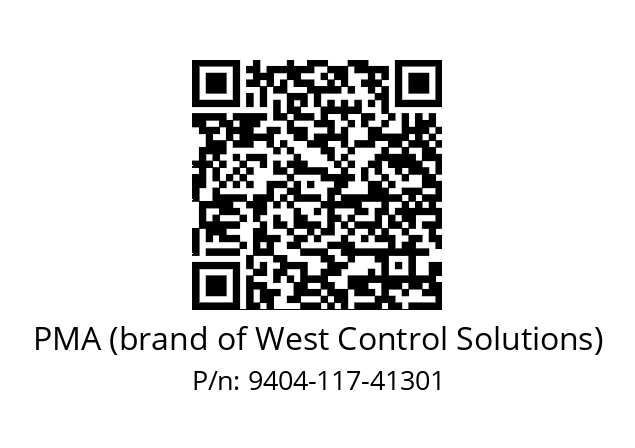 PMA (brand of West Control Solutions)
P/n: 9404-117-41301